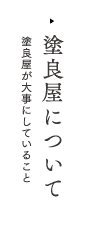 塗良屋について

塗良屋が大事にしていること